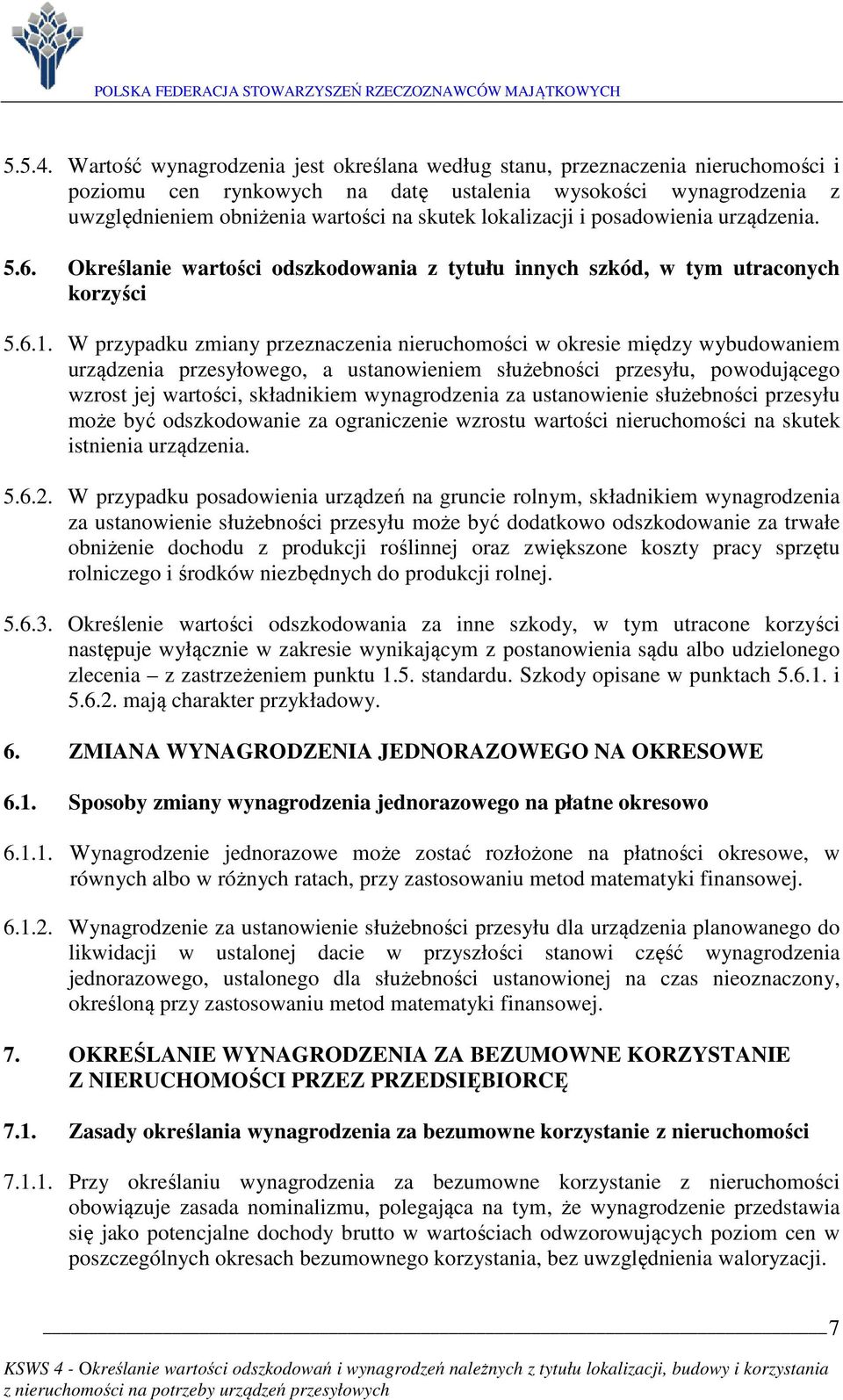 POLSKA FEDERACJA STOWARZYSZEŃ RZECZOZNAWCÓW MAJĄTKOWYCH

5.5.4. Wartość wynagrodzenia jest określana według stanu, przeznaczenia nieruchomości i poziomu cen rynkowych na datę ustalenia wysokości wynagrodzenia z uwzględnieniem obniżenia wartości na skutek lokalizacji i posadowienia urządzenia.

5.6. Określanie wartości odszkodowania z tytułu innych szkód, w tym utraconych korzyści

5.6.1. W przypadku zmiany przeznaczenia nieruchomości w okresie między wybudowaniem urządzenia przesyłowego, a ustanowieniem służebności przesyłu, powodującego wzrost jej wartości, składnikiem wynagrodzenia za ustanowienie służebności przesyłu może być odszkodowanie za ograniczenie wzrostu wartości nieruchomości na skutek istnienia urządzenia.

5.6.2. W przypadku posadowienia urządzeń na gruncie rolnym, składnikiem wynagrodzenia za ustanowienie służebności przesyłu może być dodatkowo odszkodowanie za trwałe obniżenie dochodu z produkcji roślinnej oraz zwiększone koszty pracy sprzętu rolniczego i środków niezbędnych do produkcji rolnej.

5.6.3. Określenie wartości odszkodowania za inne szkody, w tym utracone korzyści następuje wyłącznie w zakresie wynikającym z postanowienia sądu albo udzielonego zlecenia – z zastrzeżeniem punktu 1.5. standardu. Szkody opisane w punktach 5.6.1. i 5.6.2. mają charakter przykładowy.

6. ZMIANA WYNAGRODZENIA JEDNORAZOWEGO NA OKRESOWE

6.1. Sposoby zmiany wynagrodzenia jednorazowego na płatne okresowo

6.1.1. Wynagrodzenie jednorazowe może zostać rozłożone na płatności okresowe, w równych albo w różnych ratach, przy zastosowaniu metod matematyki finansowej.

6.1.2. Wynagrodzenie za ustanowienie służebności przesyłu dla urządzenia planowanego do likwidacji w ustalonej dacie w przyszłości stanowi część wynagrodzenia jednorazowego, ustalonego dla służebności ustanowionej na czas nieoznaczony, określoną przy zastosowaniu metod matematyki finansowej.

7. OKREŚLANIE WYNAGRODZENIA ZA BEZUMOWNE KORZYSTANIE Z NIERUCHOMOŚCI PRZEZ PRZEDSIĘBIORCĘ

7.1. Zasady określania wynagrodzenia za bezumowne korzystanie z nieruchomości

7.1.1. Przy określaniu wynagrodzenia za bezumowne korzystanie z nieruchomości obowiązuje zasada nominalizmu, polegająca na tym, że wynagrodzenie przedstawia się jako potencjalne dochody brutto w wartościach odwzorowujących poziom cen w poszczególnych okresach bezumownego korzystania, bez uwzględnienia waloryzacji.

7

KSWS 4 - Określanie wartości odszkodowań i wynagrodzeń należnych z tytułu lokalizacji, budowy i korzystania z nieruchomości na potrzeby urządzeń przesyłowych